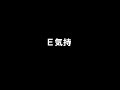 E気持